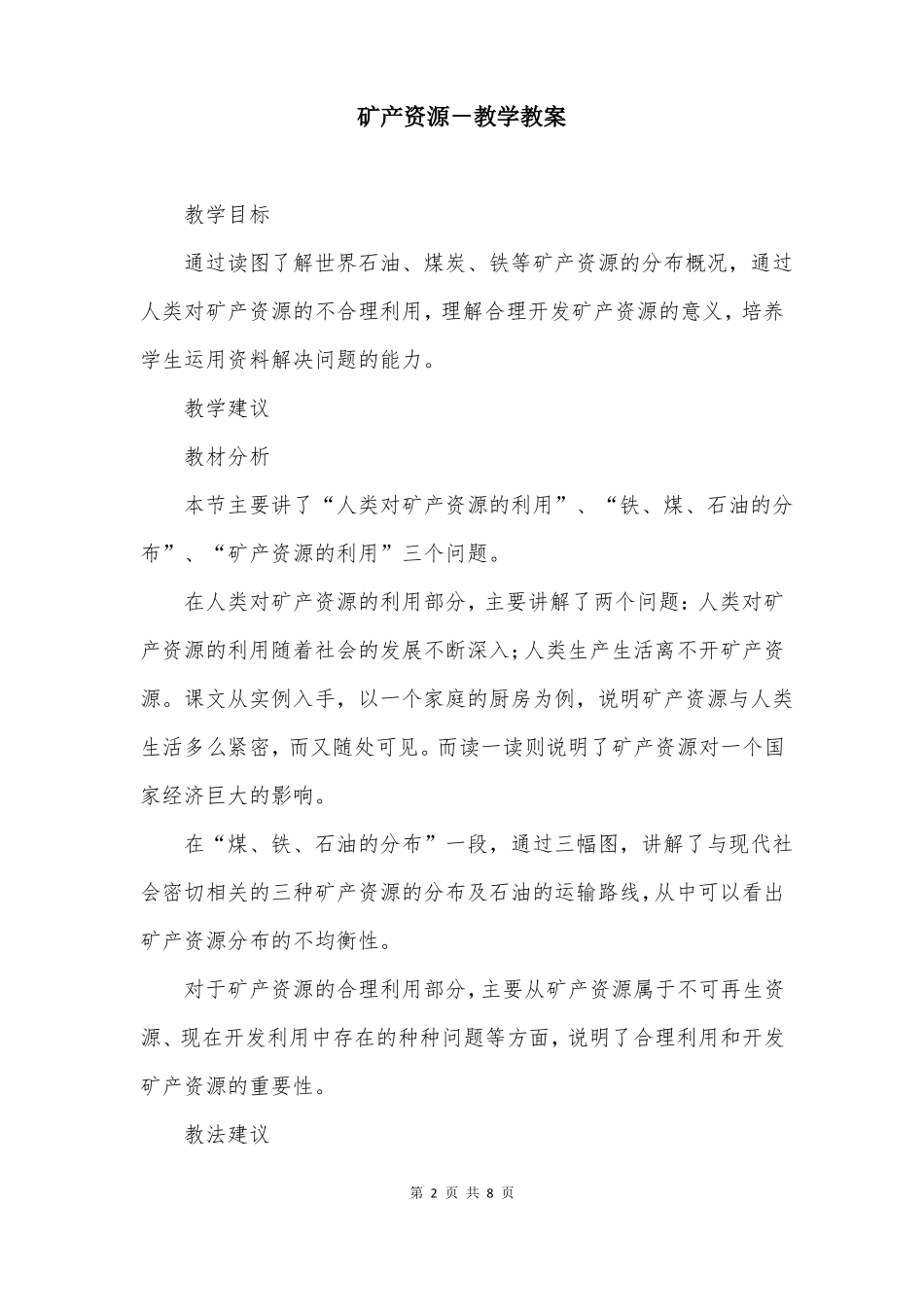 矿产资源－教学教案

教学目标

通过读图了解世界石油、煤炭、铁等矿产资源的分布概况，通过人类对矿产资源的不合理利用，理解合理开发矿产资源的意义，培养学生运用资料解决问题的能力。

教学建议

教材分析

本节主要讲了“人类对矿产资源的利用”、“铁、煤、石油的分布”、“矿产资源的利用”三个问题。

在人类对矿产资源的利用部分，主要讲解了两个问题：人类对矿产资源的利用随着社会的发展不断深入；人类生产生活离不开矿产资源。课文从实例入手，以一个家庭的厨房为例，说明矿产资源与人类生活多么紧密，而又随处可见。而读一读则说明了矿产资源对一个国家经济巨大的影响。

在“煤、铁、石油的分布”一段，通过三幅图，讲解了与现代社会密切相关的三种矿产资源的分布及石油的运输路线，从中可以看出矿产资源分布的不均衡性。

对于矿产资源的合理利用部分，主要从矿产资源属于不可再生资源、现在开发利用中存在的种种问题等方面，说明了合理利用和开发矿产资源的重要性。

教法建议

第 2 页 共 8 页